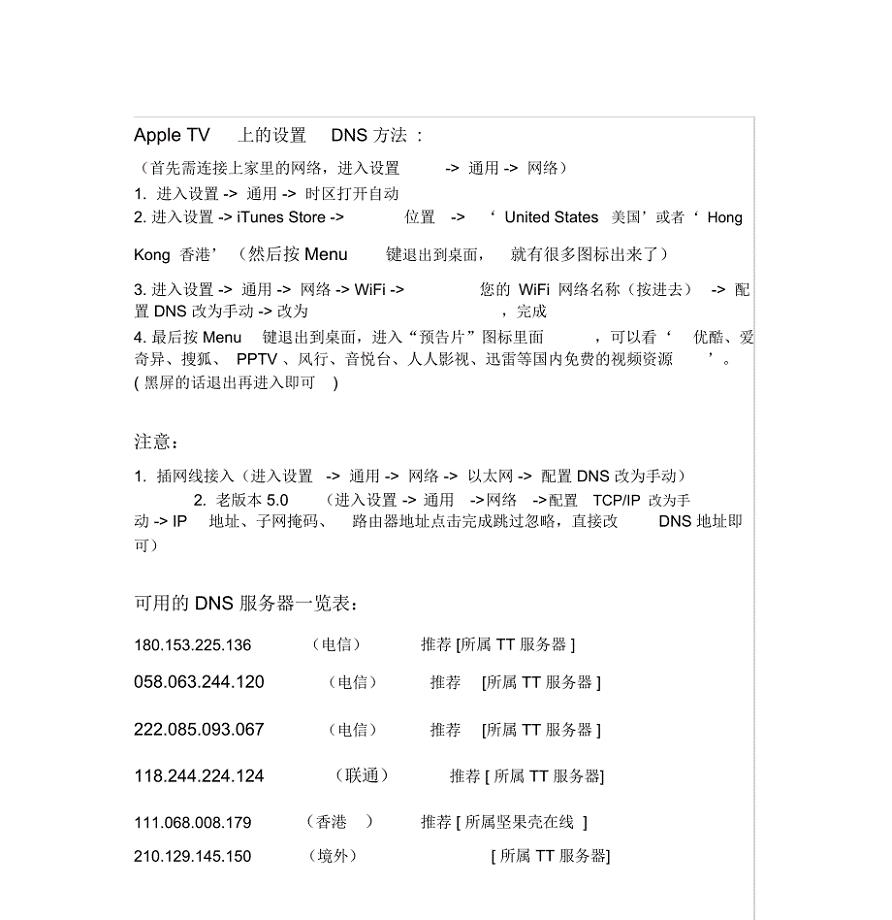 Apple TV 上的设置 DNS 方法：

（首先需连接上家里的网络，进入设置 -> 通用 -> 网络）

1. 进入设置 -> 通用 -> 时区打开自动

2. 进入设置 -> iTunes Store -> 位置 -> ‘ United States 美国’或者‘ Hong Kong 香港’（然后按 Menu 键退出到桌面， 就有很多图标出来了）

3. 进入设置 -> 通用 -> 网络 -> WiFi -> 您的 WiFi 网络名称（按进去） -> 配置 DNS 改为手动 -> 改为 ，完成

4. 最后按 Menu 键退出到桌面，进入“预告片”图标里面 ，可以看‘ 优酷、爱奇异、搜狐、 PPTV 、风行、音悦台、人人影视、迅雷等国内免费的视频资源 ’。( 黑屏的话退出再进入即可 )

注意：

1. 插网线接入（进入设置 -> 通用 -> 网络 -> 以太网 -> 配置 DNS 改为手动）

2. 老版本 5.0 （进入设置 -> 通用 ->网络 ->配置 TCP/IP 改为手动 -> IP 地址、子网掩码、 路由器地址点击完成跳过忽略，直接改 DNS 地址即可）

可用的 DNS 服务器一览表：

180.153.225.136 （电信） 推荐 [所属 TT 服务器 ]

058.063.244.120 （电信） 推荐 [所属 TT 服务器 ]

222.085.093.067 （电信） 推荐 [所属 TT 服务器 ]

118.244.224.124 （联通） 推荐 [ 所属 TT 服务器]

111.068.008.179 （香港 ） 推荐 [ 所属坚果壳在线 ]

210.129.145.150 （境外） [ 所属 TT 服务器]